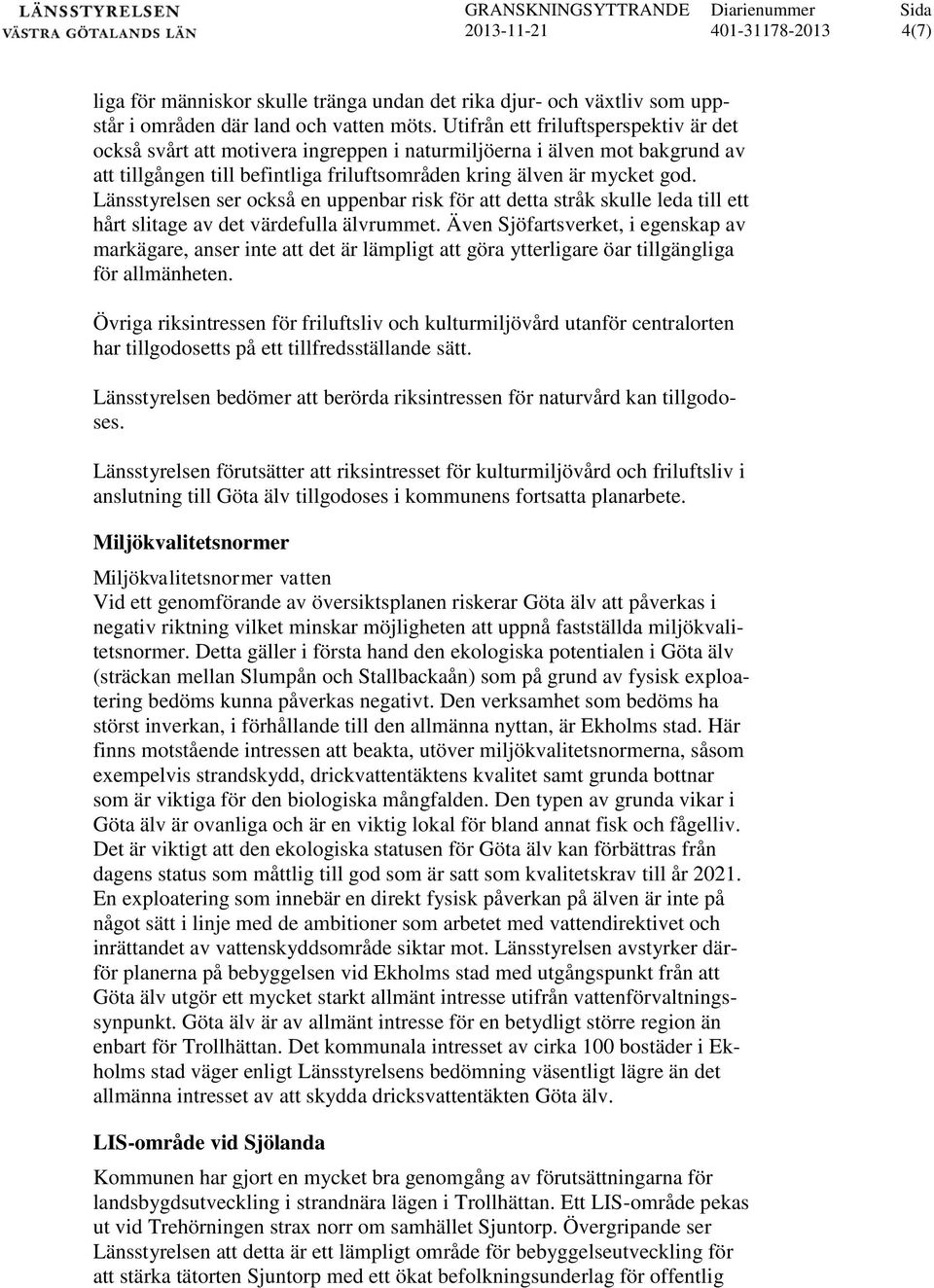 LÄNSSTYRELSEN
VÄSTRA GÖTALANDS LÄN

GRANSKNINGSYTTRANDE
2013-11-21

Diarienummer
401-31178-2013

Sida
4(7)

liga för människor skulle tränga undan det rika djur- och växtliv som uppstår i områden där land och vatten möts. Utifrån ett friluftsperspektiv är det också svårt att motivera ingreppen i naturmiljöerna i älven mot bakgrund av att tillgången till befintliga friluftsområden kring älven är mycket god. Länsstyrelsen ser också en uppenbar risk för att detta stråk skulle leda till ett hårt slitage av det värdefulla älvrummet. Även Sjöfartsverket, i egenskap av markägare, anser inte att det är lämpligt att göra ytterligare öar tillgängliga för allmänheten.

Övriga riksintressen för friluftsliv och kulturmiljövård utanför centralorten har tillgodosetts på ett tillfredsställande sätt.

Länsstyrelsen bedömer att berörda riksintressen för naturvård kan tillgodoses.

Länsstyrelsen förutsätter att riksintresset för kulturmiljövård och friluftsliv i anslutning till Göta älv tillgodoses i kommunens fortsatta planarbete.

Miljökvalitetsnormer

Miljökvalitetsnormer vatten
Vid ett genomförande av översiktsplanen riskerar Göta älv att påverkas i negativ riktning vilket minskar möjligheten att uppnå fastställda miljökvalitetsnormer. Detta gäller i första hand den ekologiska potentialen i Göta älv (sträckan mellan Slumpån och Stallbackaån) som på grund av fysisk exploatering bedöms kunna påverkas negativt. Den verksamhet som bedöms ha störst inverkan, i förhållande till den allmänna nyttan, är Ekholms stad. Här finns motstående intressen att beakta, utöver miljökvalitetsnormerna, såsom exempelvis strandskydd, drickvattentäktens kvalitet samt grunda bottnar som är viktiga för den biologiska mångfalden. Den typen av grunda vikar i Göta älv är ovanliga och är en viktig lokal för bland annat fisk och fågelliv. Det är viktigt att den ekologiska statusen för Göta älv kan förbättras från dagens status som måttlig till god som är satt som kvalitetskrav till år 2021. En exploatering som innebär en direkt fysisk påverkan på älven är inte på något sätt i linje med de ambitioner som arbetet med vattendirektivet och inrättandet av vattenskyddsområde siktar mot. Länsstyrelsen avstyrker därför planerna på bebyggelsen vid Ekholms stad med utgångspunkt från att Göta älv utgör ett mycket starkt allmänt intresse utifrån vattenförvaltningssynpunkt. Göta älv är av allmänt intresse för en betydligt större region än enbart för Trollhättan. Det kommunala intresset av cirka 100 bostäder i Ekholms stad väger enligt Länsstyrelsens bedömning väsentligt lägre än det allmänna intresset av att skydda dricksvattentäkten Göta älv.

LIS-område vid Sjölanda

Kommunen har gjort en mycket bra genomgång av förutsättningarna för landsbygdsutveckling i strandnära lägen i Trollhättan. Ett LIS-område pekas ut vid Trehörningen strax norr om samhället Sjuntorp. Övergripande ser Länsstyrelsen att detta är ett lämpligt område för bebyggelseutveckling för att stärka tätorten Sjuntorp med ett ökat befolkningsunderlag för offentlig